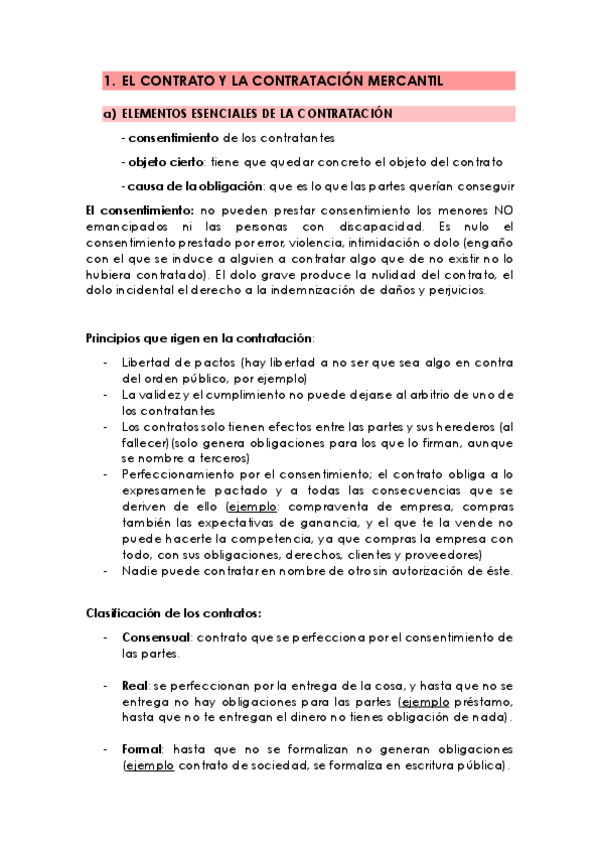 1. EL CONTRATO Y LA CONTRATACIÓN MERCANTIL

a) ELEMENTOS ESENCIALES DE LA CONTRATACIÓN

- consentimiento de los contratantes

- objeto cierto: tiene que quedar concreto el objeto del contrato

- causa de la obligación: que es lo que las partes querían conseguir

El consentimiento: no pueden prestar consentimiento los menores NO emancipados ni las personas con discapacidad. Es nulo el consentimiento prestado por error, violencia, intimidación o dolo (engaño con el que se induce a alguien a contratar algo que de no existir no lo hubiera contratado). El dolo grave produce la nulidad del contrato, el dolo incidental el derecho a la indemnización de daños y perjuicios.

Principios que rigen en la contratación:

- Libertad de pactos (hay libertad a no ser que sea algo en contra del orden público, por ejemplo)
- La validez y el cumplimiento no puede dejarse al arbitrio de uno de los contratantes
- Los contratos solo tienen efectos entre las partes y sus herederos (al fallecer) (solo genera obligaciones para los que lo firman, aunque se nombre a terceros)
- Perfeccionamiento por el consentimiento; el contrato obliga a lo expresamente pactado y a todas las consecuencias que se deriven de ello (ejemplo: compraventa de empresa, compras también las expectativas de ganancia, y el que te la vende no puede hacerte la competencia, ya que compras la empresa con todo, con sus obligaciones, derechos, clientes y proveedores)
- Nadie puede contratar en nombre de otro sin autorización de éste.

Clasificación de los contratos:

- Consensual: contrato que se perfecciona por el consentimiento de las partes.

- Real: se perfeccionan por la entrega de la cosa, y hasta que no se entrega no hay obligaciones para las partes (ejemplo préstamo, hasta que no te entregan el dinero no tienes obligación de nada).

- Formal: hasta que no se formalizan no generan obligaciones (ejemplo contrato de sociedad, se formaliza en escritura pública).